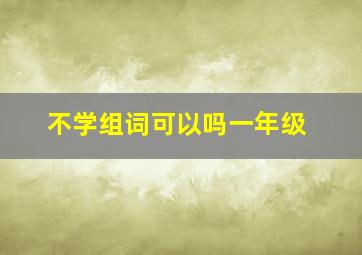 不学组词可以吗一年级